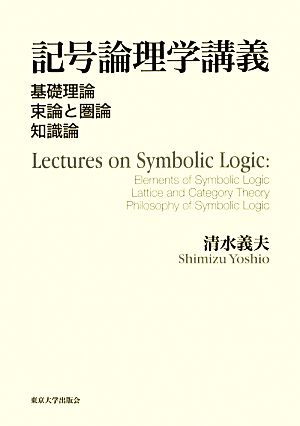 記号論理学講義
基礎理論
束論と圏論
知識論

Lectures on Symbolic Logic:
Elements of Symbolic Logic
Lattice and Category Theory
Philosophy of Symbolic Logic

清水義夫
Shimizu Yoshio

東京大学出版会